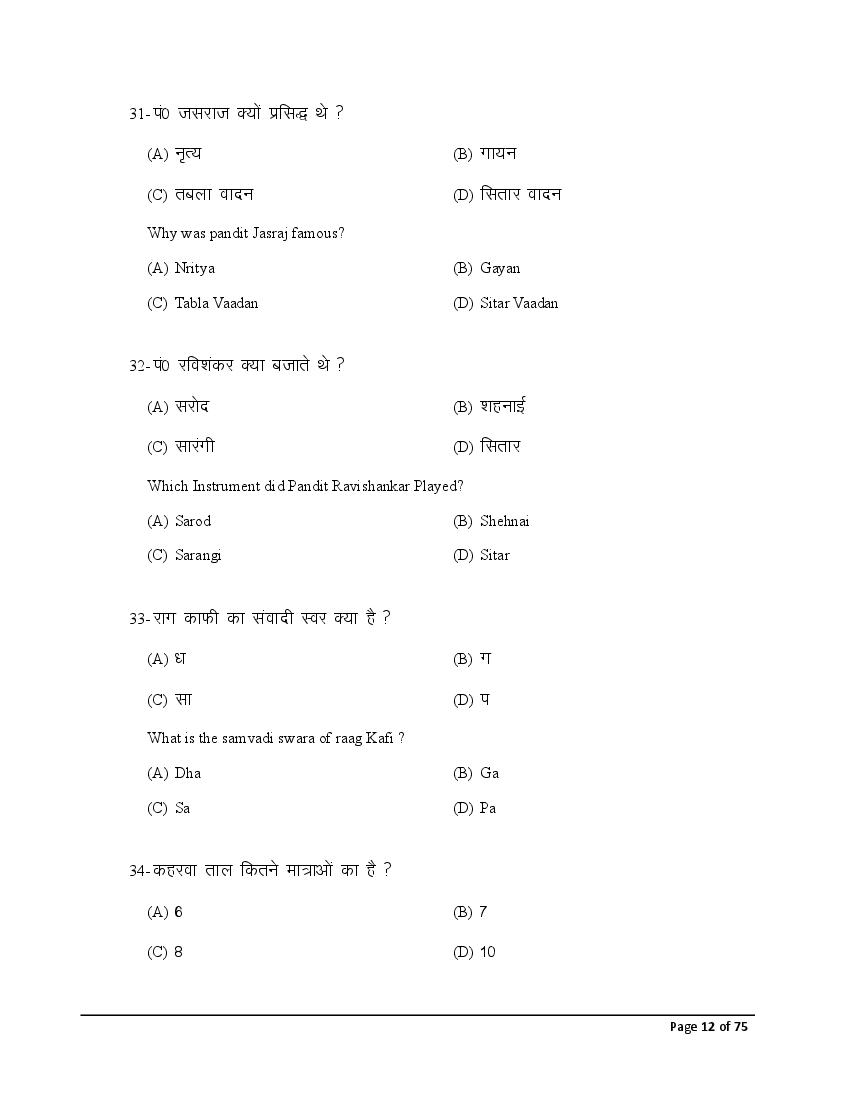 31-पं0 जसराज क्यों प्रसिद्ध थे ?

(A) नृत्य (B) गायन

(C) तबला वादन (D) सितार वादन

Why was pandit Jasraj famous?

(A) Nritya (B) Gayan

(C) Tabla Vaadan (D) Sitar Vaadan

32-पं0 रविशंकर क्या बजाते थे ?

(A) सरोद (B) शहनाई

(C) सारंगी (D) सितार

Which Instrument did Pandit Ravishankar Played?

(A) Sarod (B) Shehnai

(C) Sarangi (D) Sitar

33-राग काफी का संवादी स्वर क्या है ?

(A) ध (B) ग

(C) सा (D) प

What is the samvadi swara of raag Kafi ?

(A) Dha (B) Ga

(C) Sa (D) Pa

34-कहरवा ताल कितने मात्राओं का है ?

(A) 6 (B) 7

(C) 8 (D) 10

Page 12 of 75